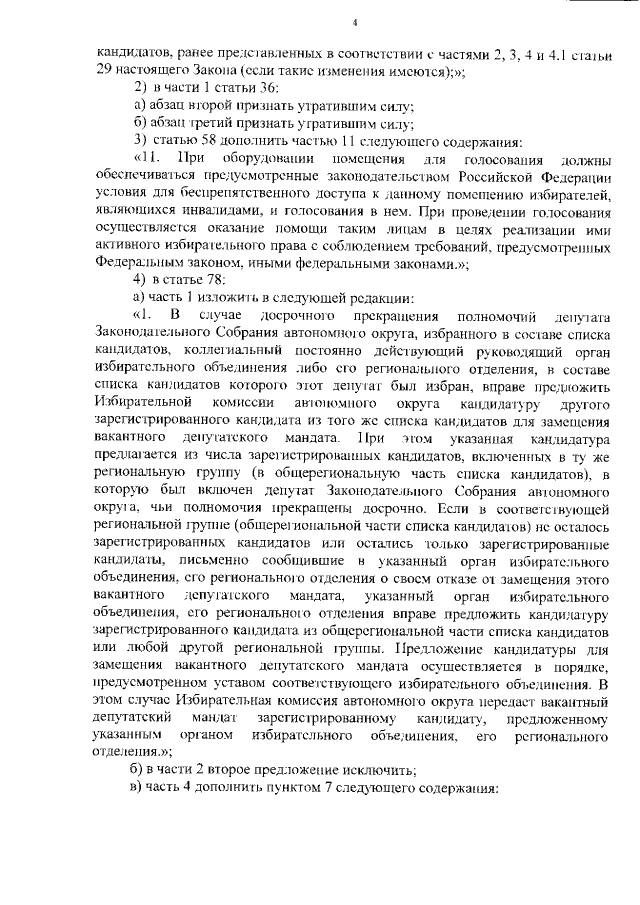 4

кандидатов, ранее представленных в соответствии с частями 2, 3, 4 и 4.1 статьи 29 настоящего Закона (если такие изменения имеются);»;

2) в части 1 статьи 36:

а) абзац второй признать утратившим силу;

б) абзац третий признать утратившим силу;

3) статью 58 дополнить частью 11 следующего содержания:

«11. При оборудовании помещения для голосования должны обеспечиваться предусмотренные законодательством Российской Федерации условия для беспрепятственного доступа к данному помещению избирателей, являющихся инвалидами, и голосования в нем. При проведении голосования осуществляется оказание помощи таким лицам в целях реализации ими активного избирательного права с соблюдением требований, предусмотренных Федеральным законом, иными федеральными законами.»;

4) в статье 78:

а) часть 1 изложить в следующей редакции:

«1. В случае досрочного прекращения полномочий депутата Законодательного Собрания автономного округа, избранного в составе списка кандидатов, коллегиальный постоянно действующий руководящий орган избирательного объединения либо его регионального отделения, в составе списка кандидатов которого этот депутат был избран, вправе предложить Избирательной комиссии автономного округа кандидатуру другого зарегистрированного кандидата из того же списка кандидатов для замещения вакантного депутатского мандата. При этом указанная кандидатура предлагается из числа зарегистрированных кандидатов, включенных в ту же региональную группу (в общерегиональную часть списка кандидатов), в которую был включен депутат Законодательного Собрания автономного округа, чьи полномочия прекращены досрочно. Если в соответствующей региональной группе (общерегиональной части списка кандидатов) не осталось зарегистрированных кандидатов или остались только зарегистрированные кандидаты, письменно сообщившие в указанный орган избирательного объединения, его регионального отделения о своем отказе от замещения этого вакантного депутатского мандата, указанный орган избирательного объединения, его регионального отделения вправе предложить кандидатуру зарегистрированного кандидата из общерегиональной части списка кандидатов или любой другой региональной группы. Предложение кандидатуры для замещения вакантного депутатского мандата осуществляется в порядке, предусмотренном уставом соответствующего избирательного объединения. В этом случае Избирательная комиссия автономного округа передает вакантный депутатский мандат зарегистрированному кандидату, предложенному указанным органом избирательного объединения, его регионального отделения.»;

б) в части 2 второе предложение исключить;

в) часть 4 дополнить пунктом 7 следующего содержания: